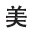 美